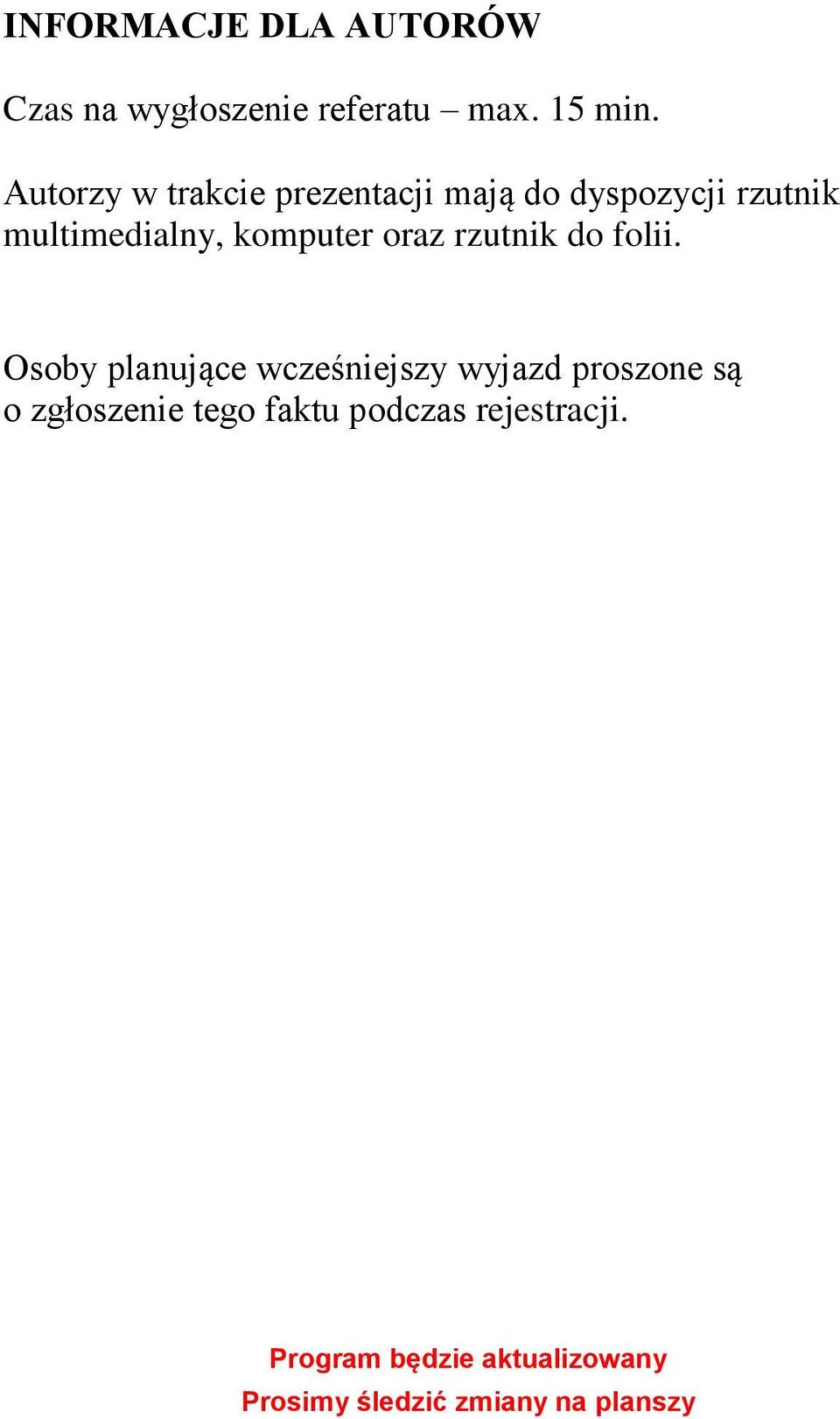 INFORMACJE DLA AUTORÓW

Czas na wygłoszenie referatu – max. 15 min.

Autorzy w trakcie prezentacji mają do dyspozycji rzutnik multimedialny, komputer oraz rzutnik do folii.

Osoby planujące wcześniejszy wyjazd proszone są o zgłoszenie tego faktu podczas rejestracji.

Program będzie aktualizowany
Prosimy śledzić zmiany na planszy